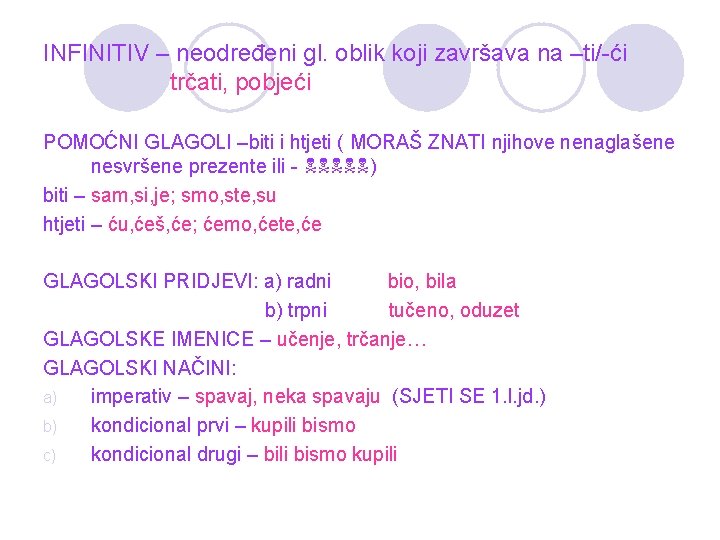 INFINITIV – neodređeni gl. oblik koji završava na –ti/-ći
trčati, pobjeći

POMOĆNI GLAGOLI –biti i htjeti ( MORAŠ ZNATI njihove nenaglašene nesvršene prezente ili - ☠☠☠☠☠)
biti – sam,si,je; smo,ste,su
htjeti – ću,ćeš,će; ćemo,ćete,će

GLAGOLSKI PRIDJEVI: a) radni bio, bila
b) trpni tučeno, oduzet
GLAGOLSKE IMENICE – učenje, trčanje…
GLAGOLSKI NAČINI:
a) imperativ – spavaj, neka spavaju (SJETI SE 1.l.jd.)
b) kondicional prvi – kupili bismo
c) kondicional drugi – bili bismo kupili